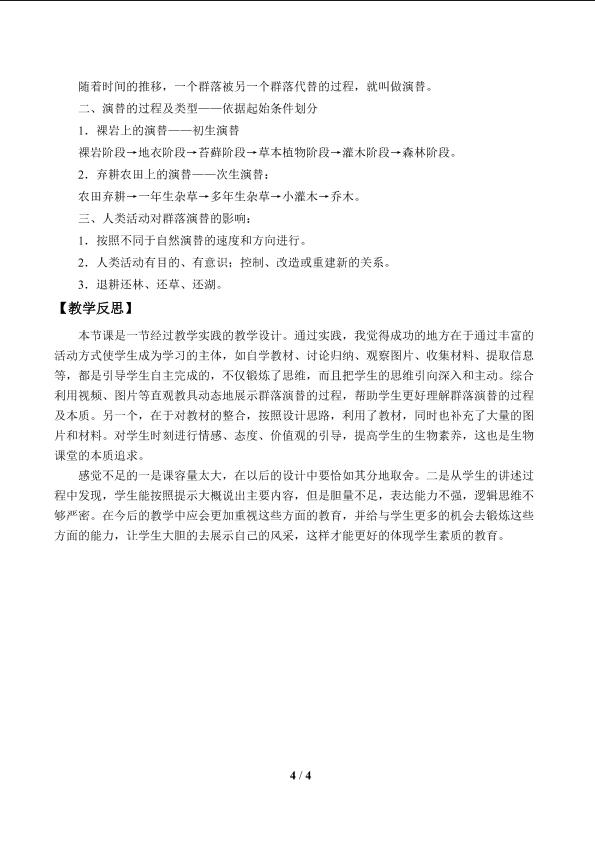 随着时间的推移，一个群落被另一个群落代替的过程，就叫做演替。

二、演替的过程及类型——依据起始条件划分

1．裸岩上的演替——初生演替

裸岩阶段→地衣阶段→苔藓阶段→草本植物阶段→灌木阶段→森林阶段。

2．弃耕农田上的演替——次生演替：

农田弃耕→一年生杂草→多年生杂草→小灌木→乔木。

三、人类活动对群落演替的影响：

1．按照不同于自然演替的速度和方向进行。

2．人类活动有目的、有意识；控制、改造或重建新的关系。

3．退耕还林、还草、还湖。

【教学反思】

本节课是一节经过教学实践的教学设计。通过实践，我觉得成功的地方在于通过丰富的活动方式使学生成为学习的主体，如自学教材、讨论归纳、观察图片、收集材料、提取信息等，都是引导学生自主完成的，不仅锻炼了思维，而且把学生的思维引向深入和主动。综合利用视频、图片等直观教具动态地展示群落演替的过程，帮助学生更好理解群落演替的过程及本质。另一个，在于对教材的整合，按照设计思路，利用了教材，同时也补充了大量的图片和材料。对学生时刻进行情感、态度、价值观的引导，提高学生的生物素养，这也是生物课堂的本质追求。

感觉不足的一是课容量太大，在以后的设计中要恰如其分地取舍。二是从学生的讲述过程中发现，学生能按照提示大概说出主要内容，但是胆量不足，表达能力不强，逻辑思维不够严密。在今后的教学中应会更加重视这些方面的教育，并给与学生更多的机会去锻炼这些方面的能力，让学生大胆的去展示自己的风采，这样才能更好的体现学生素质的教育。

4 / 4